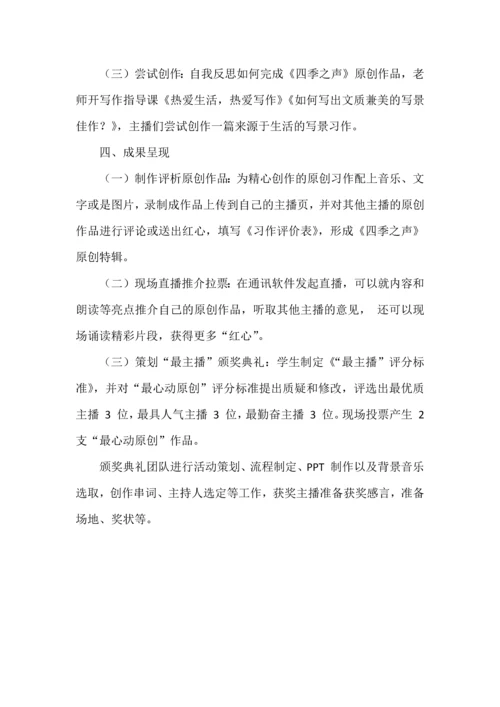 （三）尝试创作：自我反思如何完成《四季之声》原创作品，老师开写作指导课《热爱生活，热爱写作》《如何写出文质兼美的写景佳作？》，主播们尝试创作一篇来源于生活的写景习作。

四、成果呈现

（一）制作评析原创作品：为精心创作的原创习作配上音乐、文字或是图片，录制成作品上传到自己的主播页，并对其他主播的原创作品进行评论或送出红心，填写《习作评价表》，形成《四季之声》原创特辑。

（二）现场直播推介拉票：在通讯软件发起直播，可以就内容和朗读等亮点推介自己的原创作品，听取其他主播的意见， 还可以现场诵读精彩片段，获得更多“红心”。

（三）策划“最主播”颁奖典礼：学生制定《“最主播”评分标准》，并对“最心动原创”评分标准提出质疑和修改，评选出最优质主播 3 位，最具人气主播 3 位，最勤奋主播 3 位。现场投票产生 2 支“最心动原创”作品。

颁奖典礼团队进行活动策划、流程制定、PPT 制作以及背景音乐选取，创作串词、主持人选定等工作，获奖主播准备获奖感言，准备场地、奖状等。